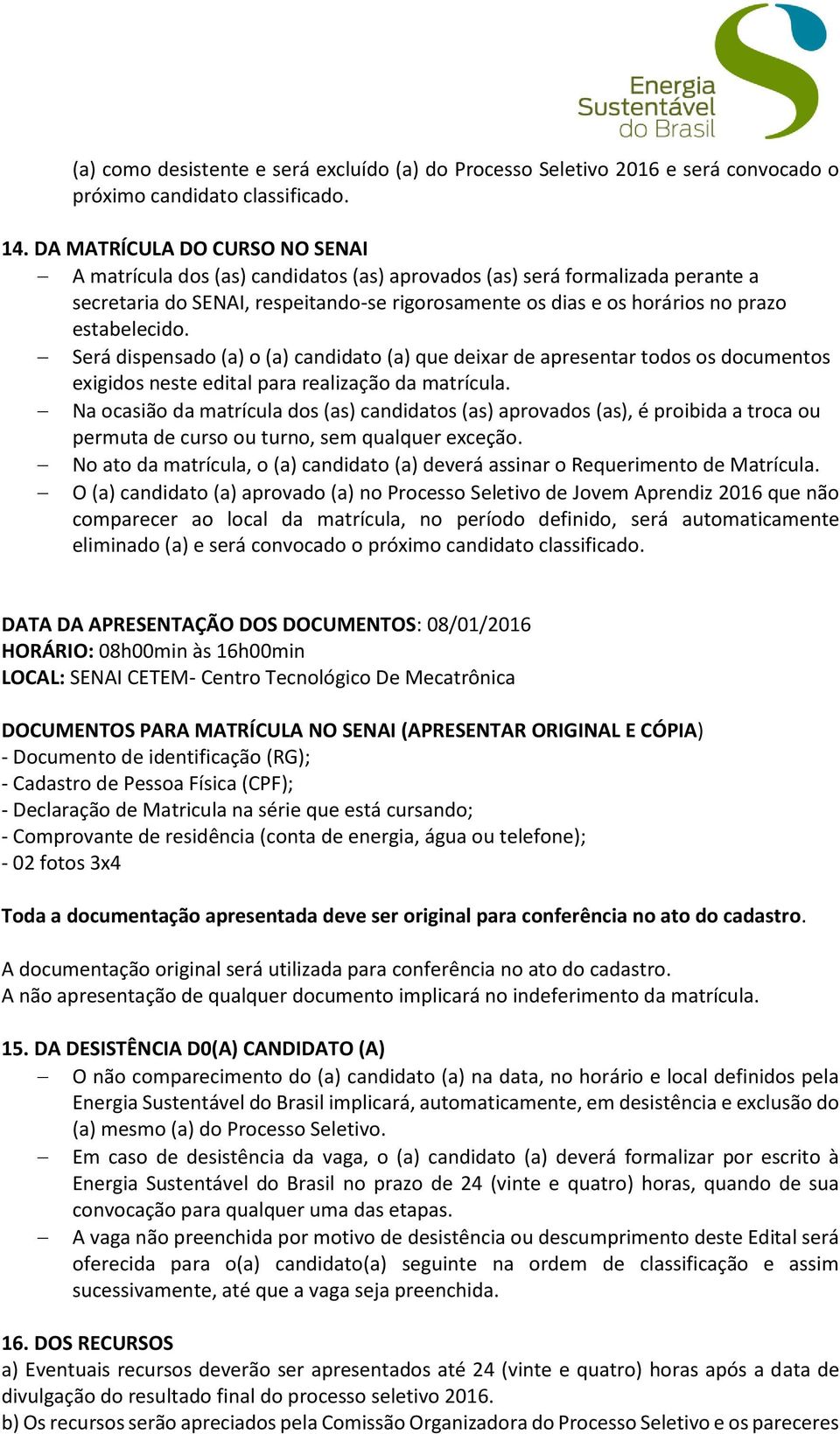 Energia Sustentável do Brasil

(a) como desistente e será excluído (a) do Processo Seletivo 2016 e será convocado o próximo candidato classificado.

14. DA MATRÍCULA DO CURSO NO SENAI
– A matrícula dos (as) candidatos (as) aprovados (as) será formalizada perante a secretaria do SENAI, respeitando-se rigorosamente os dias e os horários no prazo estabelecido.
– Será dispensado (a) o (a) candidato (a) que deixar de apresentar todos os documentos exigidos neste edital para realização da matrícula.
– Na ocasião da matrícula dos (as) candidatos (as) aprovados (as), é proibida a troca ou permuta de curso ou turno, sem qualquer exceção.
– No ato da matrícula, o (a) candidato (a) deverá assinar o Requerimento de Matrícula.
– O (a) candidato (a) aprovado (a) no Processo Seletivo de Jovem Aprendiz 2016 que não comparecer ao local da matrícula, no período definido, será automaticamente eliminado (a) e será convocado o próximo candidato classificado.

DATA DA APRESENTAÇÃO DOS DOCUMENTOS: 08/01/2016
HORÁRIO: 08h00min às 16h00min
LOCAL: SENAI CETEM- Centro Tecnológico De Mecatrônica

DOCUMENTOS PARA MATRÍCULA NO SENAI (APRESENTAR ORIGINAL E CÓPIA)
- Documento de identificação (RG);
- Cadastro de Pessoa Física (CPF);
- Declaração de Matricula na série que está cursando;
- Comprovante de residência (conta de energia, água ou telefone);
- 02 fotos 3x4

Toda a documentação apresentada deve ser original para conferência no ato do cadastro.

A documentação original será utilizada para conferência no ato do cadastro.
A não apresentação de qualquer documento implicará no indeferimento da matrícula.

15. DA DESISTÊNCIA D0(A) CANDIDATO (A)
– O não comparecimento do (a) candidato (a) na data, no horário e local definidos pela Energia Sustentável do Brasil implicará, automaticamente, em desistência e exclusão do (a) mesmo (a) do Processo Seletivo.
– Em caso de desistência da vaga, o (a) candidato (a) deverá formalizar por escrito à Energia Sustentável do Brasil no prazo de 24 (vinte e quatro) horas, quando de sua convocação para qualquer uma das etapas.
– A vaga não preenchida por motivo de desistência ou descumprimento deste Edital será oferecida para o(a) candidato(a) seguinte na ordem de classificação e assim sucessivamente, até que a vaga seja preenchida.

16. DOS RECURSOS
a) Eventuais recursos deverão ser apresentados até 24 (vinte e quatro) horas após a data de divulgação do resultado final do processo seletivo 2016.
b) Os recursos serão apreciados pela Comissão Organizadora do Processo Seletivo e os pareceres